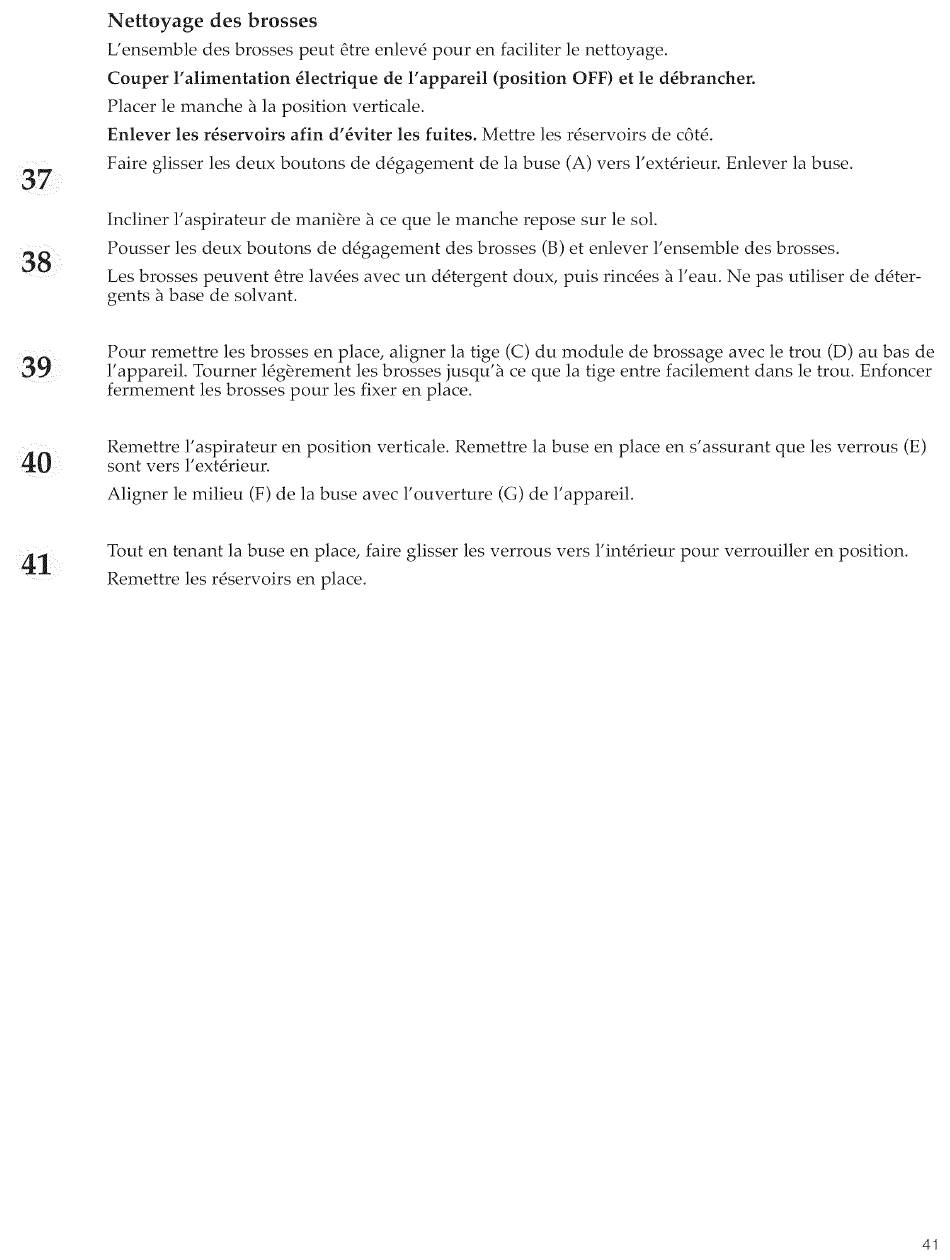 Nettoyage des brosses

L'ensemble des brosses peut être enlevé pour en faciliter le nettoyage.

Couper l'alimentation électrique de l'appareil (position OFF) et le débrancher.

Placer le manche à la position verticale.

Enlever les réservoirs afin d'éviter les fuites. Mettre les réservoirs de côté.

37

Faire glisser les deux boutons de dégagement de la buse (A) vers l'extérieur. Enlever la buse.

Incliner l'aspirateur de manière à ce que le manche repose sur le sol.

38

Pousser les deux boutons de dégagement des brosses (B) et enlever l'ensemble des brosses.

Les brosses peuvent être lavées avec un détergent doux, puis rincées à l'eau. Ne pas utiliser de détergents à base de solvant.

39

Pour remettre les brosses en place, aligner la tige (C) du module de brossage avec le trou (D) au bas de l'appareil. Tourner légèrement les brosses jusqu'à ce que la tige entre facilement dans le trou. Enfoncer fermement les brosses pour les fixer en place.

40

Remettre l'aspirateur en position verticale. Remettre la buse en place en s'assurant que les verrous (E) sont vers l'extérieur.

Aligner le milieu (F) de la buse avec l'ouverture (G) de l'appareil.

41

Tout en tenant la buse en place, faire glisser les verrous vers l'intérieur pour verrouiller en position.

Remettre les réservoirs en place.

41